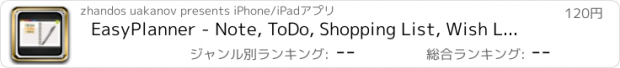 zhandos uakanov presents iPhone/iPadアプリ

120円

EasyPlanner - Note, ToDo, Shopping List, Wish L...

ジャンル別ランキング: --

総合ランキング: --